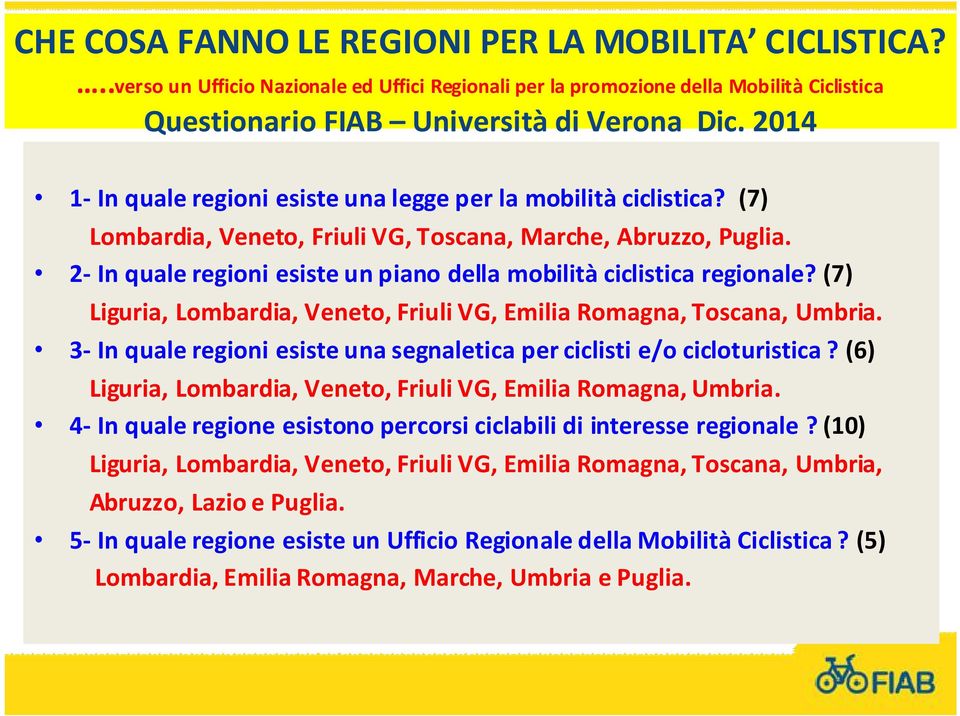 CHE COSA FANNO LE REGIONI PER LA MOBILITA' CICLISTICA?
.....verso un Ufficio Nazionale ed Uffici Regionali per la promozione della Mobilità Ciclistica
Questionario FIAB – Università di Verona Dic. 2014

• 1- In quale regioni esiste una legge per la mobilità ciclistica? (7)
Lombardia, Veneto, Friuli VG, Toscana, Marche, Abruzzo, Puglia.
• 2- In quale regioni esiste un piano della mobilità ciclistica regionale? (7)
Liguria, Lombardia, Veneto, Friuli VG, Emilia Romagna, Toscana, Umbria.
• 3- In quale regioni esiste una segnaletica per ciclisti e/o cicloturistica ? (6)
Liguria, Lombardia, Veneto, Friuli VG, Emilia Romagna, Umbria.
• 4- In quale regione esistono percorsi ciclabili di interesse regionale ? (10)
Liguria, Lombardia, Veneto, Friuli VG, Emilia Romagna, Toscana, Umbria, Abruzzo, Lazio e Puglia.
• 5- In quale regione esiste un Ufficio Regionale della Mobilità Ciclistica ? (5)
Lombardia, Emilia Romagna, Marche, Umbria e Puglia.

FIAB